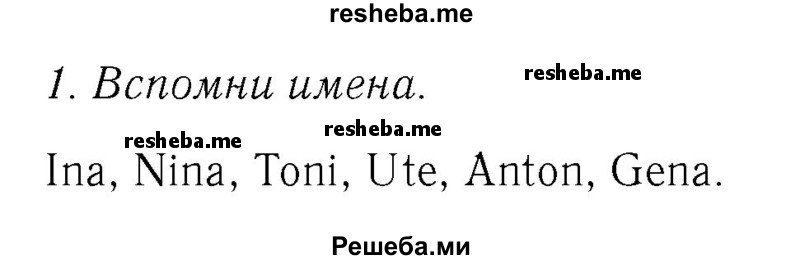 resheba.me

1. Вспомни имена.

resheba.me

resheba.me

resheba.me

Ina, Nina, Toni, Ute, Anton, Gena.

Решеба.ми